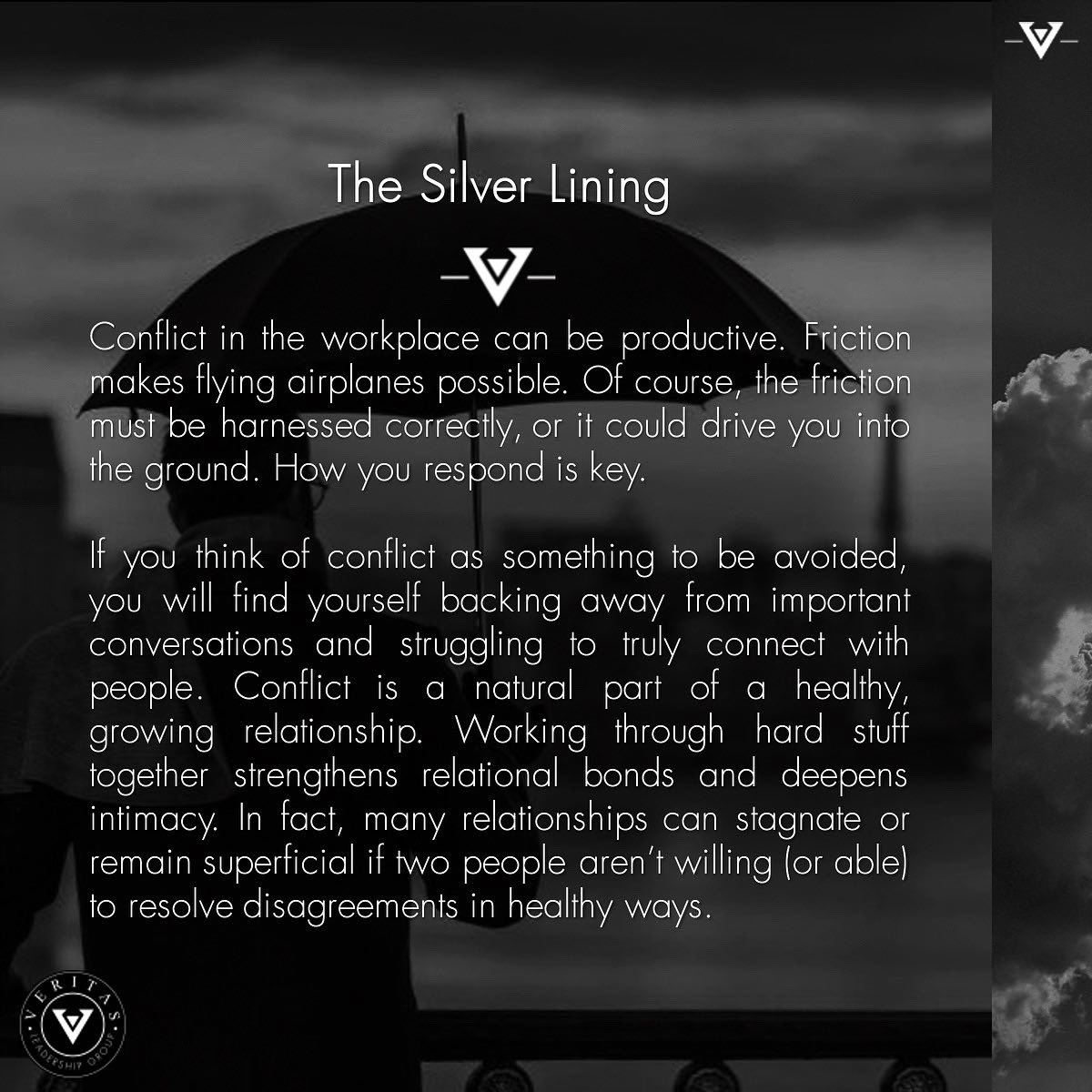 The Silver Lining

Conflict in the workplace can be productive. Friction makes flying airplanes possible. Of course, the friction must be harnessed correctly, or it could drive you into the ground. How you respond is key.

If you think of conflict as something to be avoided, you will find yourself backing away from important conversations and struggling to truly connect with people. Conflict is a natural part of a healthy, growing relationship. Working through hard stuff together strengthens relational bonds and deepens intimacy. In fact, many relationships can stagnate or remain superficial if two people aren't willing (or able) to resolve disagreements in healthy ways.

VERITAS LEADERSHIP GROUP